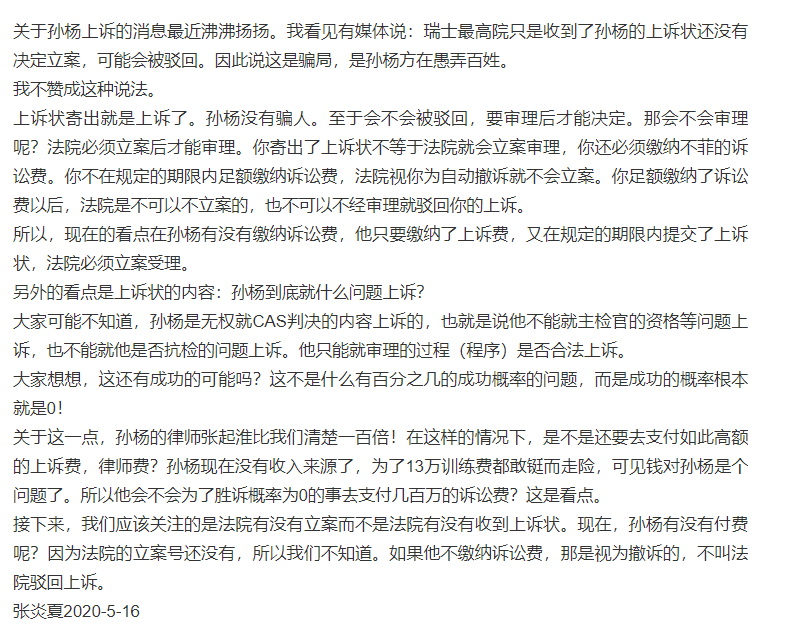 关于孙杨上诉的消息最近沸沸扬扬。我看见有媒体说：瑞士最高院只是收到了孙杨的上诉状还没有决定立案，可能会被驳回。因此说这是骗局，是孙杨方在愚弄百姓。
我不赞成这种说法。
上诉状寄出就是上诉了。孙杨没有骗人。至于会不会被驳回，要审理后才能决定。那会不会审理呢？法院必须立案后才能审理。你寄出了上诉状不等于法院就会立案审理，你还必须缴纳不菲的诉讼费。你不在规定的期限内足额缴纳诉讼费，法院视你为自动撤诉就不会立案。你足额缴纳了诉讼费以后，法院是不可以不立案的，也不可以不经审理就驳回你的上诉。
所以，现在的看点在孙杨有没有缴纳诉讼费，他只要缴纳了上诉费，又在规定的期限内提交了上诉状，法院必须立案受理。
另外的看点是上诉状的内容：孙杨到底就什么问题上诉？
大家可能不知道，孙杨是无权就CAS判决的内容上诉的，也就是说他不能就主检官的资格等问题上诉，也不能就他是否抗检的问题上诉。他只能就审理的过程（程序）是否合法上诉。
大家想想，这还有成功的可能吗？这不是什么有百分之几的成功概率的问题，而是成功的概率根本就是0！
关于这一点，孙杨的律师张起淮比我们清楚一百倍！在这样的情况下，是不是还要去支付如此高额的上诉费，律师费？孙杨现在没有收入来源了，为了13万训练费都敢铤而走险，可见钱对孙杨是个问题了。所以他会不会为了胜诉概率为0的事去支付几百万的诉讼费？这是看点。
接下来，我们应该关注的是法院有没有立案而不是法院有没有收到上诉状。现在，孙杨有没有付费呢？因为法院的立案号还没有，所以我们不知道。如果他不缴纳诉讼费，那是视为撤诉的，不叫法院驳回上诉。
张炎夏2020-5-16